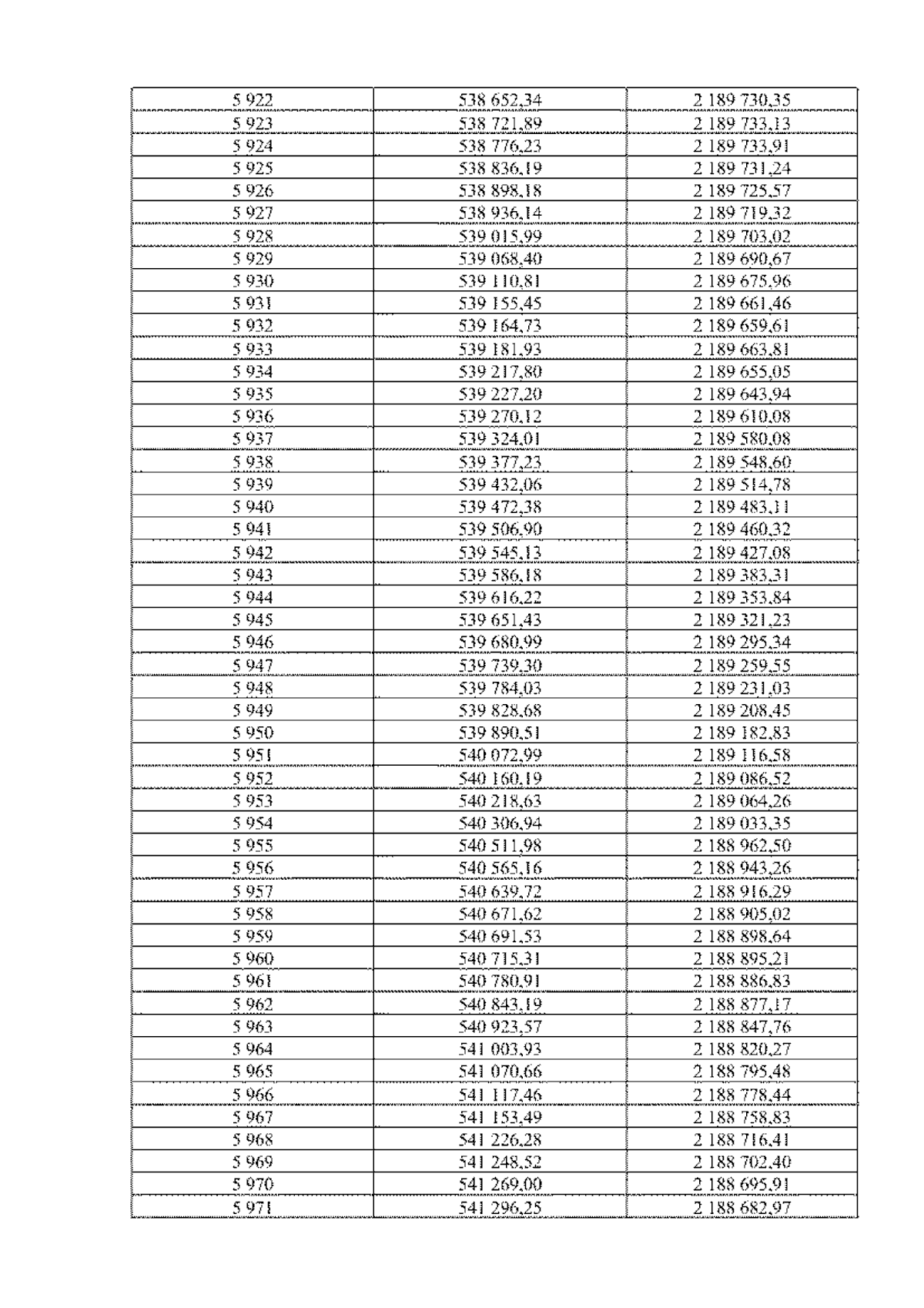 | 5 922 | 538 652,34 | 2 189 730,35 |
|---|---|---|
| 5 923 | 538 721,89 | 2 189 733,13 |
| 5 924 | 538 776,23 | 2 189 733,91 |
| 5 925 | 538 836,19 | 2 189 731,24 |
| 5 926 | 538 898,18 | 2 189 725,57 |
| 5 927 | 538 936,14 | 2 189 719,32 |
| 5 928 | 539 015,99 | 2 189 703,02 |
| 5 929 | 539 068,40 | 2 189 690,67 |
| 5 930 | 539 110,81 | 2 189 675,96 |
| 5 931 | 539 155,45 | 2 189 661,46 |
| 5 932 | 539 164,73 | 2 189 659,61 |
| 5 933 | 539 181,93 | 2 189 663,81 |
| 5 934 | 539 217,80 | 2 189 655,05 |
| 5 935 | 539 227,20 | 2 189 643,94 |
| 5 936 | 539 270,12 | 2 189 610,08 |
| 5 937 | 539 324,01 | 2 189 580,08 |
| 5 938 | 539 377,23 | 2 189 548,60 |
| 5 939 | 539 432,06 | 2 189 514,78 |
| 5 940 | 539 472,38 | 2 189 483,11 |
| 5 941 | 539 506,90 | 2 189 460,32 |
| 5 942 | 539 545,13 | 2 189 427,08 |
| 5 943 | 539 586,18 | 2 189 383,31 |
| 5 944 | 539 616,22 | 2 189 353,84 |
| 5 945 | 539 651,43 | 2 189 321,23 |
| 5 946 | 539 680,99 | 2 189 295,34 |
| 5 947 | 539 739,30 | 2 189 259,55 |
| 5 948 | 539 784,03 | 2 189 231,03 |
| 5 949 | 539 828,68 | 2 189 208,45 |
| 5 950 | 539 890,51 | 2 189 182,83 |
| 5 951 | 540 072,99 | 2 189 116,58 |
| 5 952 | 540 160,19 | 2 189 086,52 |
| 5 953 | 540 218,63 | 2 189 064,26 |
| 5 954 | 540 306,94 | 2 189 033,35 |
| 5 955 | 540 511,98 | 2 188 962,50 |
| 5 956 | 540 565,16 | 2 188 943,26 |
| 5 957 | 540 639,72 | 2 188 916,29 |
| 5 958 | 540 671,62 | 2 188 905,02 |
| 5 959 | 540 691,53 | 2 188 898,64 |
| 5 960 | 540 715,31 | 2 188 895,21 |
| 5 961 | 540 780,91 | 2 188 886,83 |
| 5 962 | 540 843,19 | 2 188 877,17 |
| 5 963 | 540 923,57 | 2 188 847,76 |
| 5 964 | 541 003,93 | 2 188 820,27 |
| 5 965 | 541 070,66 | 2 188 795,48 |
| 5 966 | 541 117,46 | 2 188 778,44 |
| 5 967 | 541 153,49 | 2 188 758,83 |
| 5 968 | 541 226,28 | 2 188 716,41 |
| 5 969 | 541 248,52 | 2 188 702,40 |
| 5 970 | 541 269,00 | 2 188 695,91 |
| 5 971 | 541 296,25 | 2 188 682,97 |